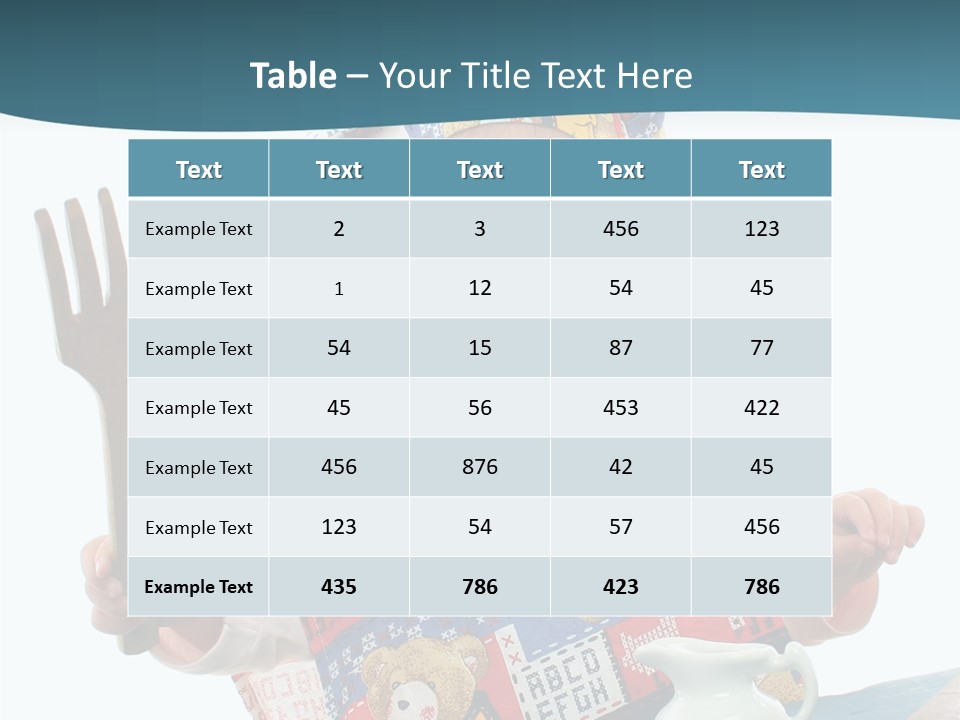 Table – Your Title Text Here

| Text | Text | Text | Text | Text |
|---|---|---|---|---|
| Example Text | 2 | 3 | 456 | 123 |
| Example Text | 1 | 12 | 54 | 45 |
| Example Text | 54 | 15 | 87 | 77 |
| Example Text | 45 | 56 | 453 | 422 |
| Example Text | 456 | 876 | 42 | 45 |
| Example Text | 123 | 54 | 57 | 456 |
| Example Text | 435 | 786 | 423 | 786 |